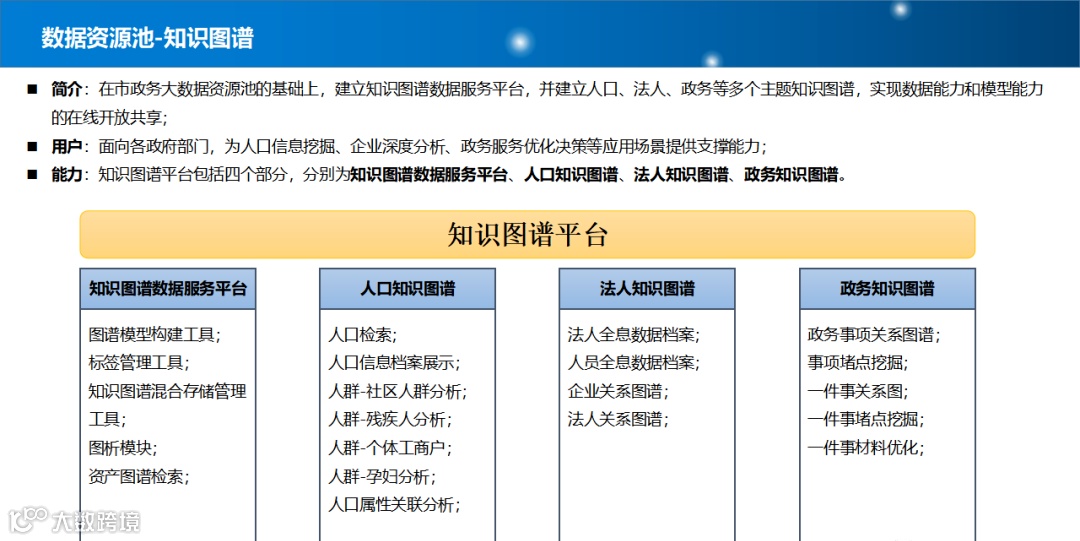 数据资源池-知识图谱

■ 简介：在市政务大数据资源池的基础上，建立知识图谱数据服务平台，并建立人口、法人、政务等多个主题知识图谱，实现数据能力和模型能力的在线开放共享；

■ 用户：面向各政府部门，为人口信息挖掘、企业深度分析、政务服务优化决策等应用场景提供支撑能力；

■ 能力：知识图谱平台包括四个部分，分别为知识图谱数据服务平台、人口知识图谱、法人知识图谱、政务知识图谱。

知识图谱平台

知识图谱数据服务平台

图谱模型构建工具；
标签管理工具；
知识图谱混合存储管理工具；
图析模块；
资产图谱检索；

人口知识图谱

人口检索；
人口信息档案展示；
人群-社区人群分析；
人群-残疾人分析；
人群-个体工商户；
人群-孕妇分析；
人口属性关联分析；

法人知识图谱

法人全息数据档案；
人员全息数据档案；
企业关系图谱；
法人关系图谱；

政务知识图谱

政务事项关系图谱；
事项堵点挖掘；
一件事关系图；
一件事堵点挖掘；
一件事材料优化；

大数跨境